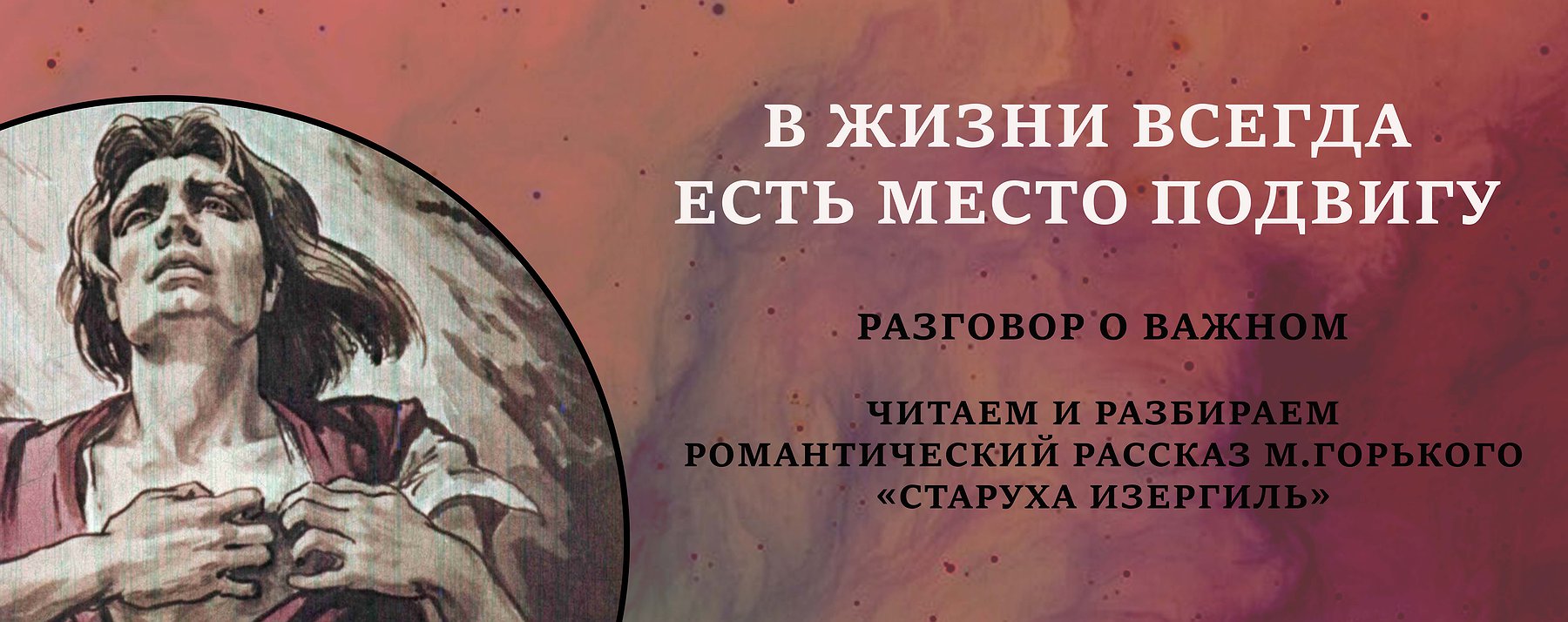 В ЖИЗНИ ВСЕГДА ЕСТЬ МЕСТО ПОДВИГУ

РАЗГОВОР О ВАЖНОМ

ЧИТАЕМ И РАЗБИРАЕМ РОМАНТИЧЕСКИЙ РАССКАЗ М.ГОРЬКОГО «СТАРУХА ИЗЕРГИЛЬ»